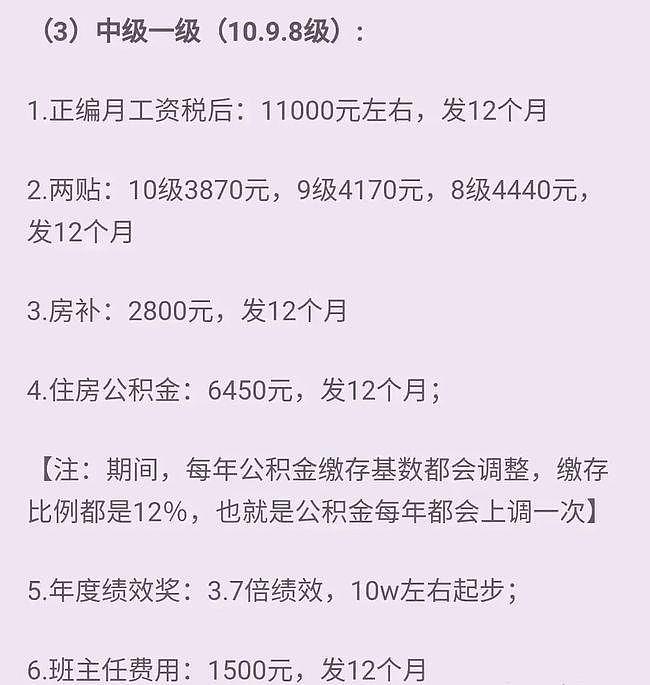 （3）中级一级（10.9.8级）：

1.正编月工资税后：11000元左右，发12个月

2.两贴：10级3870元，9级4170元，8级4440元，发12个月

3.房补：2800元，发12个月

4.住房公积金：6450元，发12个月；

【注：期间，每年公积金缴存基数都会调整，缴存比例都是12%，也就是公积金每年都会上调一次】

5.年度绩效奖：3.7倍绩效，10w左右起步；

6.班主任费用：1500元，发12个月